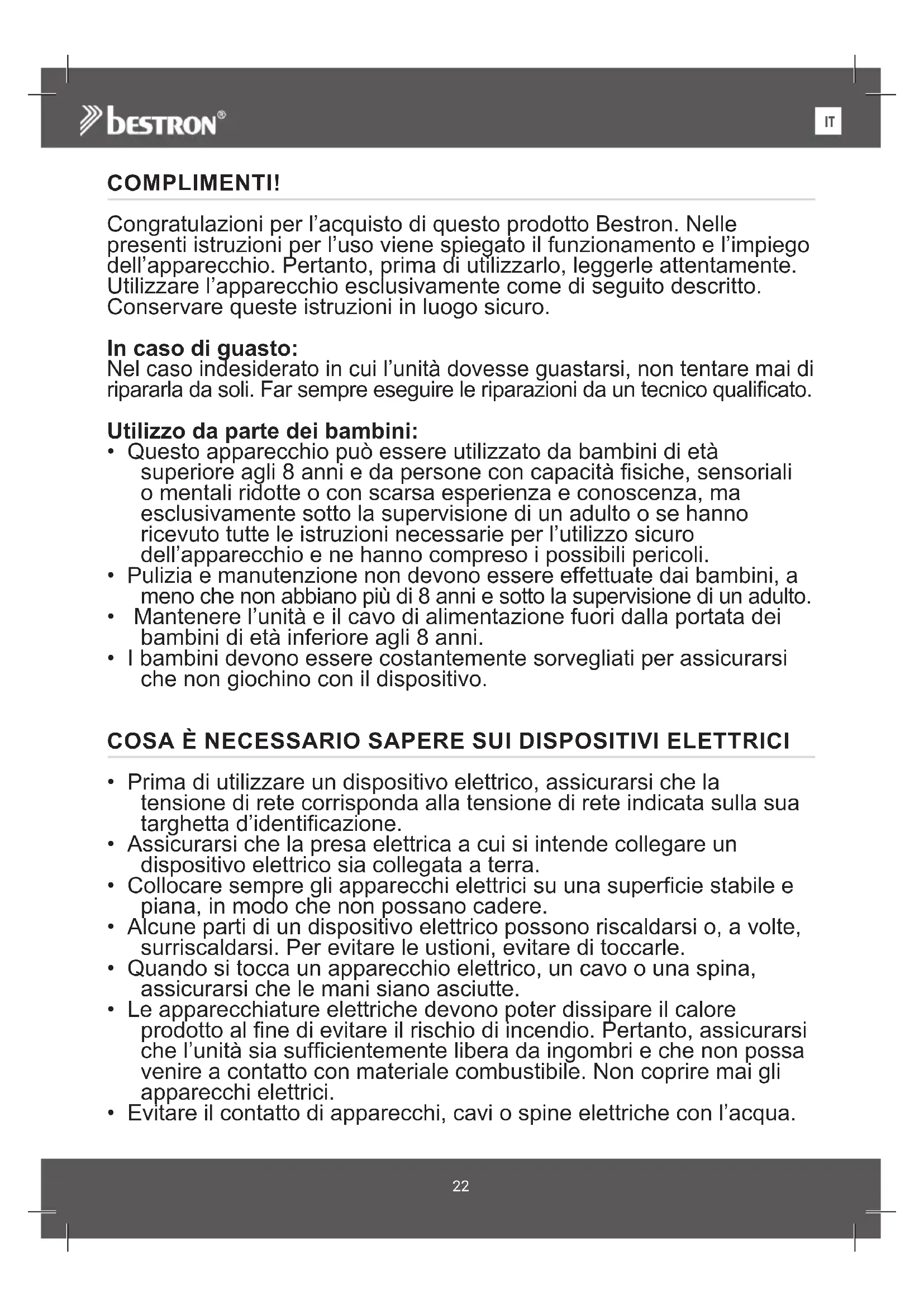 bestron®

IT

COMPLIMENTI!

Congratulazioni per l'acquisto di questo prodotto Bestron. Nelle presenti istruzioni per l'uso viene spiegato il funzionamento e l'impiego dell'apparecchio. Pertanto, prima di utilizzarlo, leggerle attentamente. Utilizzare l'apparecchio esclusivamente come di seguito descritto. Conservare queste istruzioni in luogo sicuro.

In caso di guasto:
Nel caso indesiderato in cui l'unità dovesse guastarsi, non tentare mai di ripararla da soli. Far sempre eseguire le riparazioni da un tecnico qualificato.

Utilizzo da parte dei bambini:
• Questo apparecchio può essere utilizzato da bambini di età superiore agli 8 anni e da persone con capacità fisiche, sensoriali o mentali ridotte o con scarsa esperienza e conoscenza, ma esclusivamente sotto la supervisione di un adulto o se hanno ricevuto tutte le istruzioni necessarie per l'utilizzo sicuro dell'apparecchio e ne hanno compreso i possibili pericoli.
• Pulizia e manutenzione non devono essere effettuate dai bambini, a meno che non abbiano più di 8 anni e sotto la supervisione di un adulto.
• Mantenere l'unità e il cavo di alimentazione fuori dalla portata dei bambini di età inferiore agli 8 anni.
• I bambini devono essere costantemente sorvegliati per assicurarsi che non giochino con il dispositivo.

COSA È NECESSARIO SAPERE SUI DISPOSITIVI ELETTRICI

• Prima di utilizzare un dispositivo elettrico, assicurarsi che la tensione di rete corrisponda alla tensione di rete indicata sulla sua targhetta d'identificazione.
• Assicurarsi che la presa elettrica a cui si intende collegare un dispositivo elettrico sia collegata a terra.
• Collocare sempre gli apparecchi elettrici su una superficie stabile e piana, in modo che non possano cadere.
• Alcune parti di un dispositivo elettrico possono riscaldarsi o, a volte, surriscaldarsi. Per evitare le ustioni, evitare di toccarle.
• Quando si tocca un apparecchio elettrico, un cavo o una spina, assicurarsi che le mani siano asciutte.
• Le apparecchiature elettriche devono poter dissipare il calore prodotto al fine di evitare il rischio di incendio. Pertanto, assicurarsi che l'unità sia sufficientemente libera da ingombri e che non possa venire a contatto con materiale combustibile. Non coprire mai gli apparecchi elettrici.
• Evitare il contatto di apparecchi, cavi o spine elettriche con l'acqua.

22